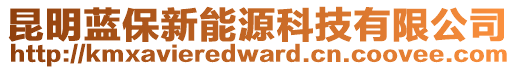 昆明蓝保新能源科技有限公司
http://kmxavieredward.cn.coovee.com